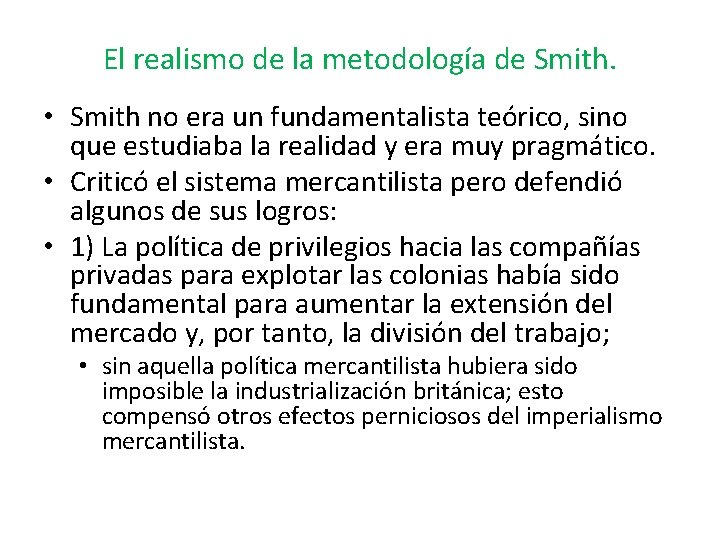 El realismo de la metodología de Smith.

• Smith no era un fundamentalista teórico, sino que estudiaba la realidad y era muy pragmático.
• Criticó el sistema mercantilista pero defendió algunos de sus logros:
• 1) La política de privilegios hacia las compañías privadas para explotar las colonias había sido fundamental para aumentar la extensión del mercado y, por tanto, la división del trabajo;
  • sin aquella política mercantilista hubiera sido imposible la industrialización británica; esto compensó otros efectos perniciosos del imperialismo mercantilista.